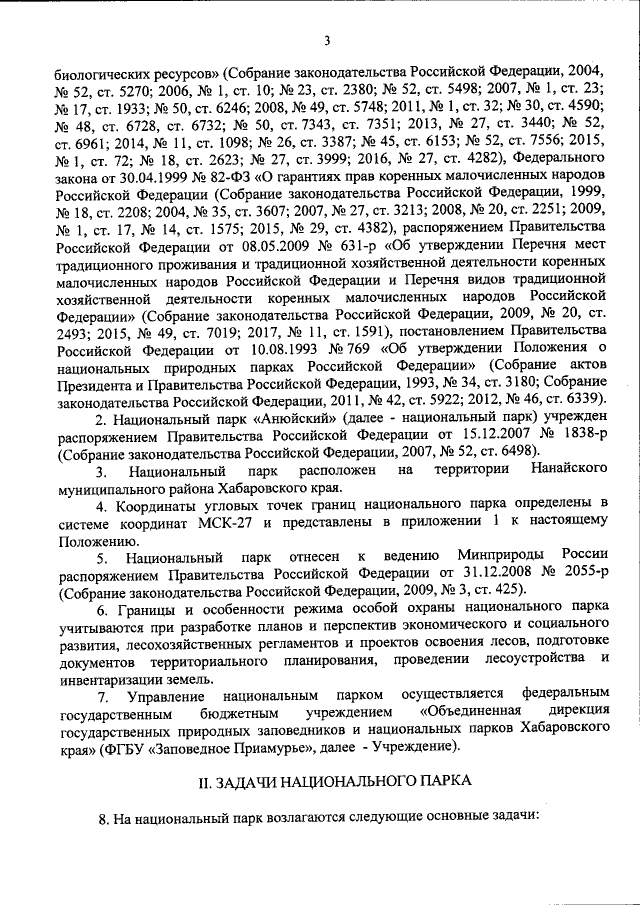 3

биологических ресурсов» (Собрание законодательства Российской Федерации, 2004, № 52, ст. 5270; 2006, № 1, ст. 10; № 23, ст. 2380; № 52, ст. 5498; 2007, № 1, ст. 23; № 17, ст. 1933; № 50, ст. 6246; 2008, № 49, ст. 5748; 2011, № 1, ст. 32; № 30, ст. 4590; № 48, ст. 6728, ст. 6732; № 50, ст. 7343, ст. 7351; 2013, № 27, ст. 3440; № 52, ст. 6961; 2014, № 11, ст. 1098; № 26, ст. 3387; № 45, ст. 6153; № 52, ст. 7556; 2015, № 1, ст. 72; № 18, ст. 2623; № 27, ст. 3999; 2016, № 27, ст. 4282), Федерального закона от 30.04.1999 № 82-ФЗ «О гарантиях прав коренных малочисленных народов Российской Федерации (Собрание законодательства Российской Федерации, 1999, № 18, ст. 2208; 2004, № 35, ст. 3607; 2007, № 27, ст. 3213; 2008, № 20, ст. 2251; 2009, № 1, ст. 17, № 14, ст. 1575; 2015, № 29, ст. 4382), распоряжением Правительства Российской Федерации от 08.05.2009 № 631-р «Об утверждении Перечня мест традиционного проживания и традиционной хозяйственной деятельности коренных малочисленных народов Российской Федерации и Перечня видов традиционной хозяйственной деятельности коренных малочисленных народов Российской Федерации» (Собрание законодательства Российской Федерации, 2009, № 20, ст. 2493; 2015, № 49, ст. 7019; 2017, № 11, ст. 1591), постановлением Правительства Российской Федерации от 10.08.1993 № 769 «Об утверждении Положения о национальных природных парках Российской Федерации» (Собрание актов Президента и Правительства Российской Федерации, 1993, № 34, ст. 3180; Собрание законодательства Российской Федерации, 2011, № 42, ст. 5922; 2012, № 46, ст. 6339).

2. Национальный парк «Анюйский» (далее - национальный парк) учрежден распоряжением Правительства Российской Федерации от 15.12.2007 № 1838-р (Собрание законодательства Российской Федерации, 2007, № 52, ст. 6498).

3. Национальный парк расположен на территории Нанайского муниципального района Хабаровского края.

4. Координаты угловых точек границ национального парка определены в системе координат МСК-27 и представлены в приложении 1 к настоящему Положению.

5. Национальный парк отнесен к ведению Минприроды России распоряжением Правительства Российской Федерации от 31.12.2008 № 2055-р (Собрание законодательства Российской Федерации, 2009, № 3, ст. 425).

6. Границы и особенности режима особой охраны национального парка учитываются при разработке планов и перспектив экономического и социального развития, лесохозяйственных регламентов и проектов освоения лесов, подготовке документов территориального планирования, проведении лесоустройства и инвентаризации земель.

7. Управление национальным парком осуществляется федеральным государственным бюджетным учреждением «Объединенная дирекция государственных природных заповедников и национальных парков Хабаровского края» (ФГБУ «Заповедное Приамурье», далее - Учреждение).

II. ЗАДАЧИ НАЦИОНАЛЬНОГО ПАРКА

8. На национальный парк возлагаются следующие основные задачи: